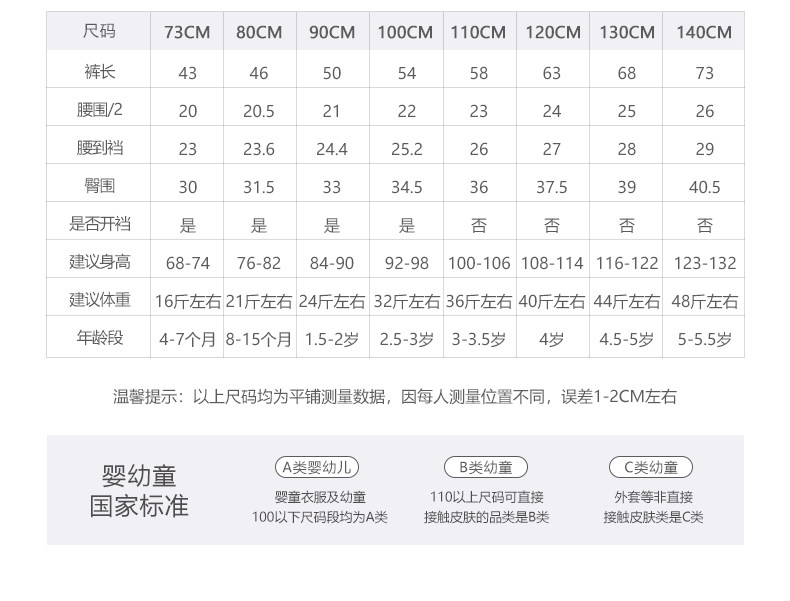 | 尺码 | 73CM | 80CM | 90CM | 100CM | 110CM | 120CM | 130CM | 140CM |
|---|---|---|---|---|---|---|---|---|
| 裤长 | 43 | 46 | 50 | 54 | 58 | 63 | 68 | 73 |
| 腰围/2 | 20 | 20.5 | 21 | 22 | 23 | 24 | 25 | 26 |
| 腰到裆 | 23 | 23.6 | 24.4 | 25.2 | 26 | 27 | 28 | 29 |
| 臀围 | 30 | 31.5 | 33 | 34.5 | 36 | 37.5 | 39 | 40.5 |
| 是否开裆 | 是 | 是 | 是 | 是 | 否 | 否 | 否 | 否 |
| 建议身高 | 68-74 | 76-82 | 84-90 | 92-98 | 100-106 | 108-114 | 116-122 | 123-132 |
| 建议体重 | 16斤左右 | 21斤左右 | 24斤左右 | 32斤左右 | 36斤左右 | 40斤左右 | 44斤左右 | 48斤左右 |
| 年龄段 | 4-7个月 | 8-15个月 | 1.5-2岁 | 2.5-3岁 | 3-3.5岁 | 4岁 | 4.5-5岁 | 5-5.5岁 |

温馨提示：以上尺码均为平铺测量数据，因每人测量位置不同，误差1-2CM左右

婴幼童
国家标准

A类婴幼儿
婴童衣服及幼童
100以下尺码段均为A类

B类幼童
110以上尺码可直接
接触皮肤的品类是B类

C类幼童
外套等非直接
接触皮肤类是C类